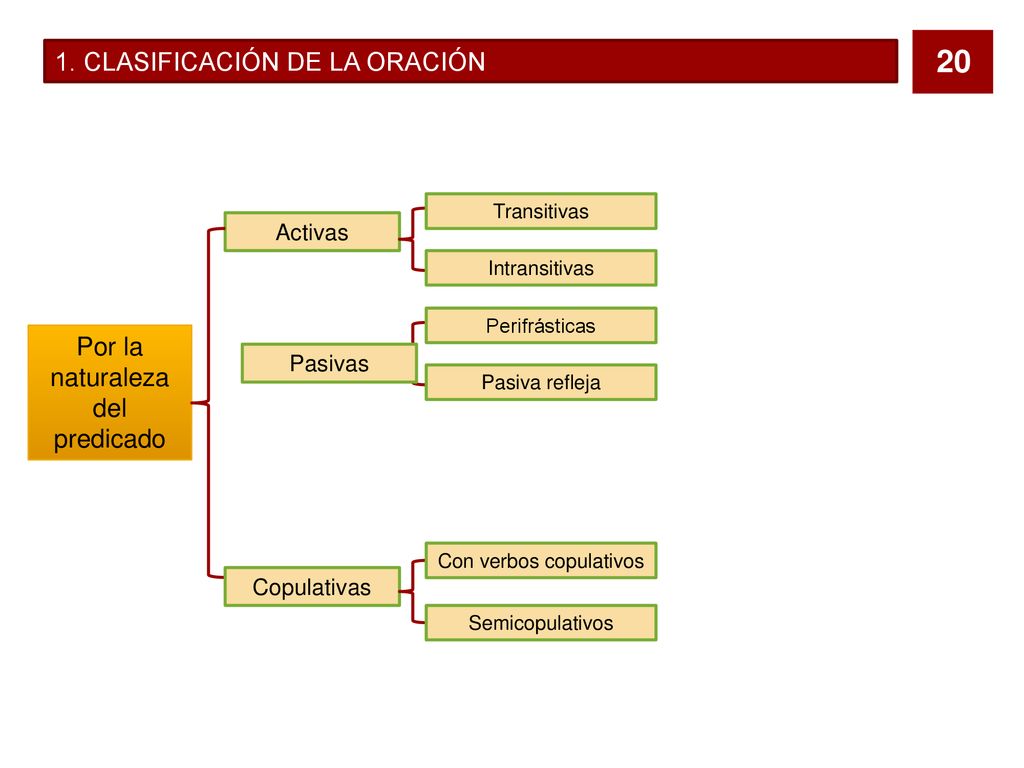 1. CLASIFICACIÓN DE LA ORACIÓN

20

Por la naturaleza del predicado

Activas

Transitivas

Intransitivas

Pasivas

Perifrásticas

Pasiva refleja

Copulativas

Con verbos copulativos

Semicopulativos